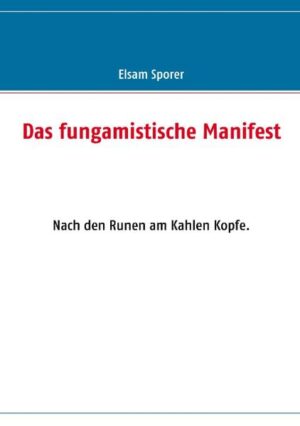 Elsam Sporer

Das fungamistische Manifest

Nach den Runen am Kahlen Kopfe.